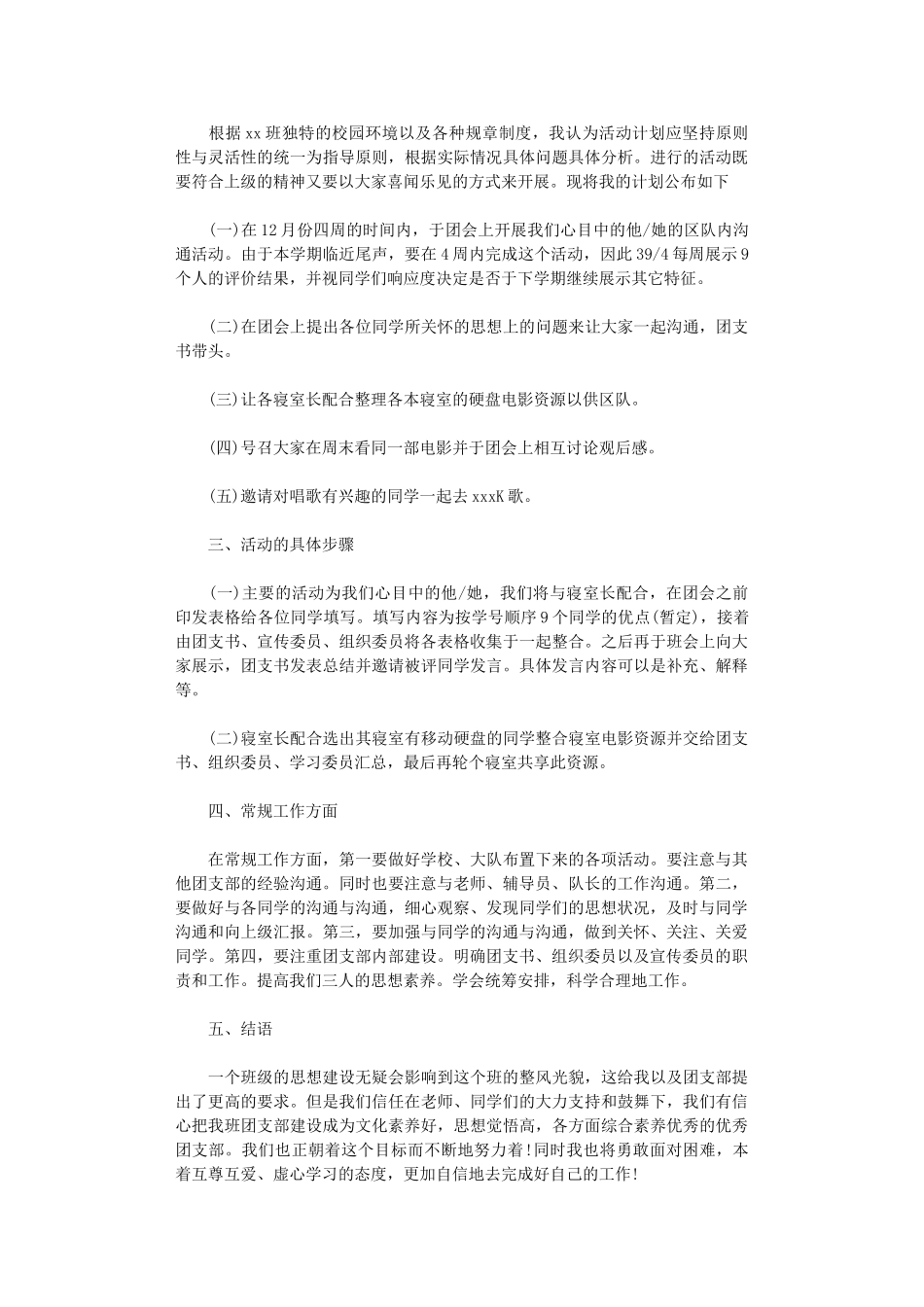 根据xx班独特的校园环境以及各种规章制度，我认为活动计划应坚持原则性与灵活性的统一为指导原则，根据实际情况具体问题具体分析。进行的活动既要符合上级的精神又要以大家喜闻乐见的方式来开展。现将我的计划公布如下

(一)在12月份四周的时间内，于团会上开展我们心目中的他/她的区队内沟通活动。由于本学期临近尾声，要在4周内完成这个活动，因此39/4每周展示9个人的评价结果，并视同学们响应度决定是否于下学期继续展示其它特征。

(二)在团会上提出各位同学所关怀的思想上的问题来让大家一起沟通，团支书带头。

(三)让各寝室长配合整理各本寝室的硬盘电影资源以供区队。

(四)号召大家在周末看同一部电影并于团会上相互讨论观后感。

(五)邀请对唱歌有兴趣的同学一起去xxxK歌。

三、活动的具体步骤

(一)主要的活动为我们心目中的他/她，我们将与寝室长配合，在团会之前印发表格给各位同学填写。填写内容为按学号顺序9个同学的优点(暂定)，接着由团支书、宣传委员、组织委员将各表格收集于一起整合。之后再于班会上向大家展示，团支书发表总结并邀请被评同学发言。具体发言内容可以是补充、解释等。

(二)寝室长配合选出其寝室有移动硬盘的同学整合寝室电影资源并交给团支书、组织委员、学习委员汇总，最后再轮个寝室共享此资源。

四、常规工作方面

在常规工作方面，第一要做好学校、大队布置下来的各项活动。要注意与其他团支部的经验沟通。同时也要注意与老师、辅导员、队长的工作沟通。第二，要做好与各同学的沟通与沟通，细心观察、发现同学们的思想状况，及时与同学沟通和向上级汇报。第三，要加强与同学的沟通与沟通，做到关怀、关注、关爱同学。第四，要注重团支部内部建设。明确团支书、组织委员以及宣传委员的职责和工作。提高我们三人的思想素养。学会统筹安排，科学合理地工作。

五、结语

一个班级的思想建设无疑会影响到这个班的整风光貌，这给我以及团支部提出了更高的要求。但是我们信任在老师、同学们的大力支持和鼓舞下，我们有信心把我班团支部建设成为文化素养好，思想觉悟高，各方面综合素养优秀的优秀团支部。我们也正朝着这个目标而不断地努力着!同时我也将勇敢面对困难，本着互尊互爱、虚心学习的态度，更加自信地去完成好自己的工作!